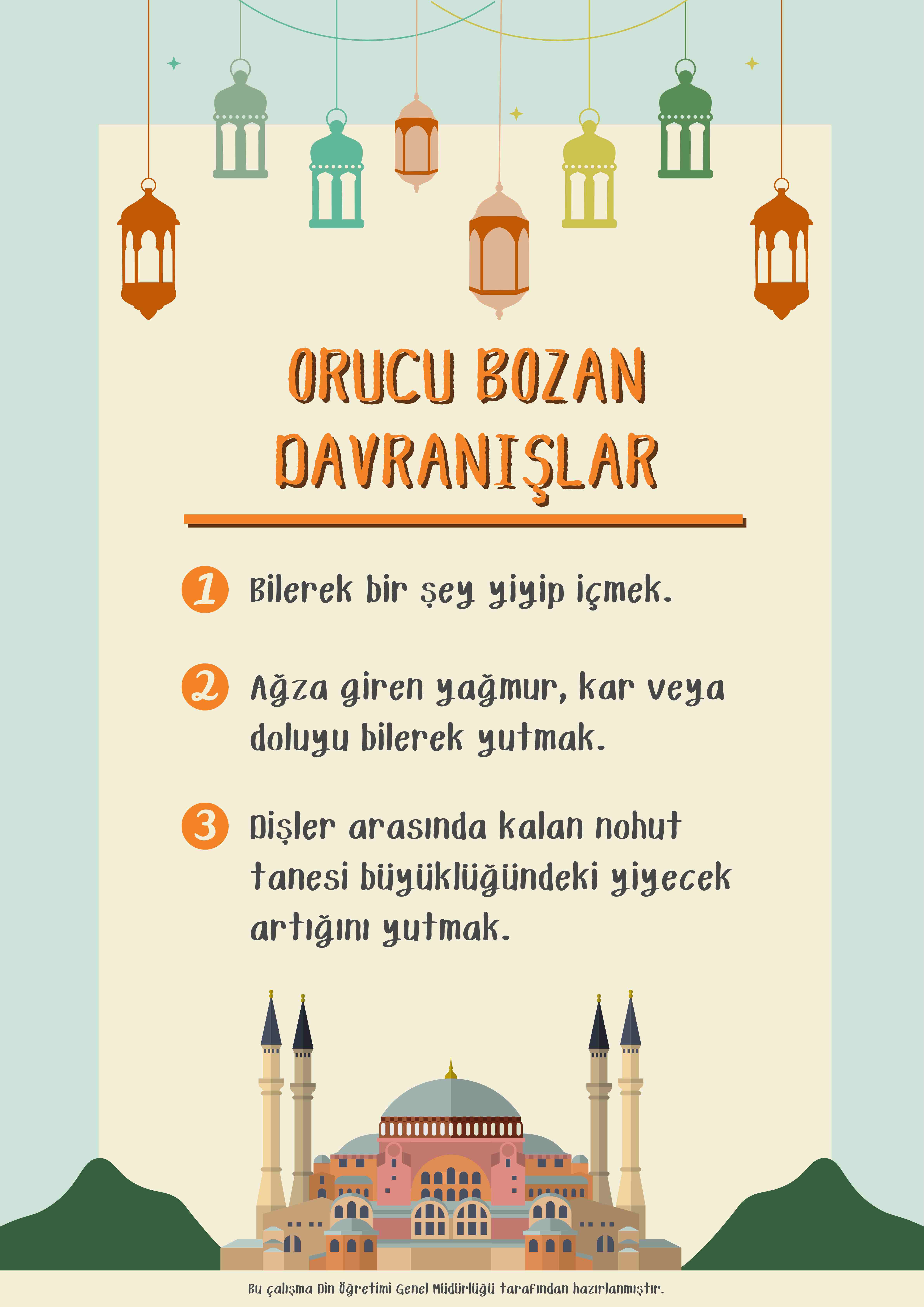 ORUCU BOZAN DAVRANIŞLAR

1 Bilerek bir şey yiyip içmek.

2 Ağza giren yağmur, kar veya doluyu bilerek yutmak.

3 Dişler arasında kalan nohut tanesi büyüklüğündeki yiyecek artığını yutmak.

Bu çalışma Din Öğretimi Genel Müdürlüğü tarafından hazırlanmıştır.